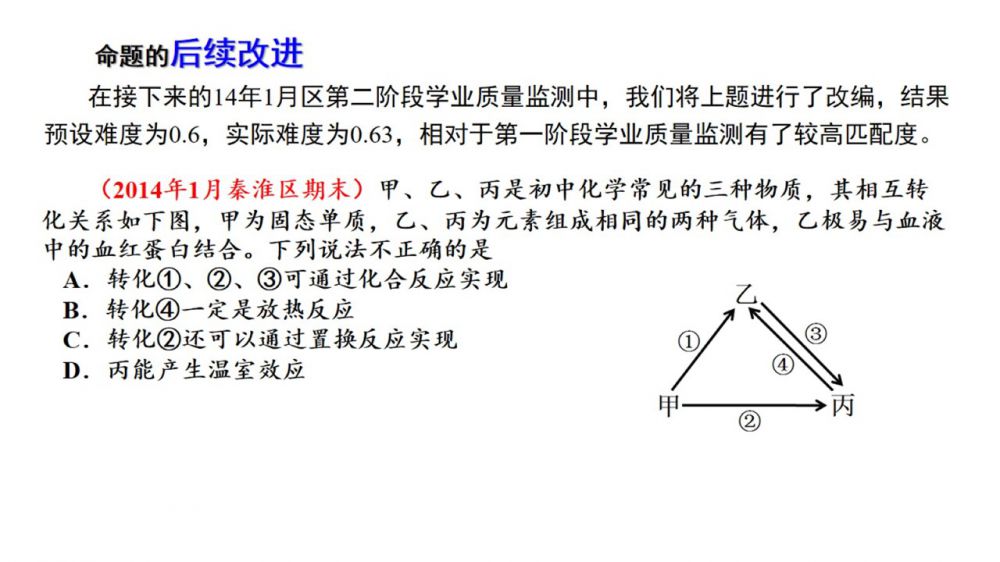 命题的后续改进

在接下来的14年1月区第二阶段学业质量监测中，我们将上题进行了改编，结果预设难度为0.6，实际难度为0.63，相对于第一阶段学业质量监测有了较高匹配度。

（2014年1月秦淮区期末）甲、乙、丙是初中化学常见的三种物质，其相互转化关系如下图，甲为固态单质，乙、丙为元素组成相同的两种气体，乙极易与血液中的血红蛋白结合。下列说法不正确的是

A．转化①、②、③可通过化合反应实现
B．转化④一定是放热反应
C．转化②还可以通过置换反应实现
D．丙能产生温室效应

乙
①
③
④
甲
②
丙